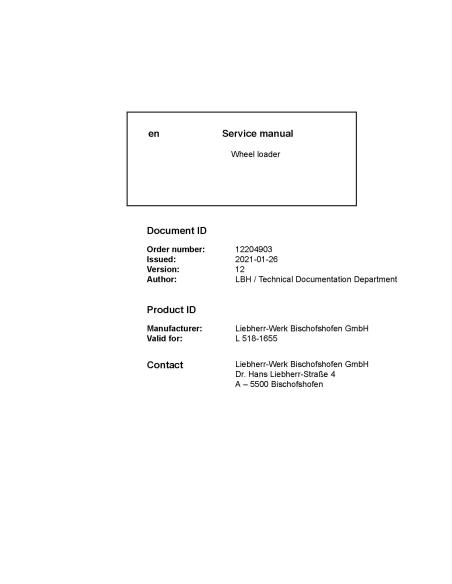 en Service manual

Wheel loader

Document ID

Order number: 12204903
Issued: 2021-01-26
Version: 12
Author: LBH / Technical Documentation Department

Product ID

Manufacturer: Liebherr-Werk Bischofshofen GmbH
Valid for: L 518-1655

Contact

Liebherr-Werk Bischofshofen GmbH
Dr. Hans Liebherr-Straße 4
A – 5500 Bischofshofen